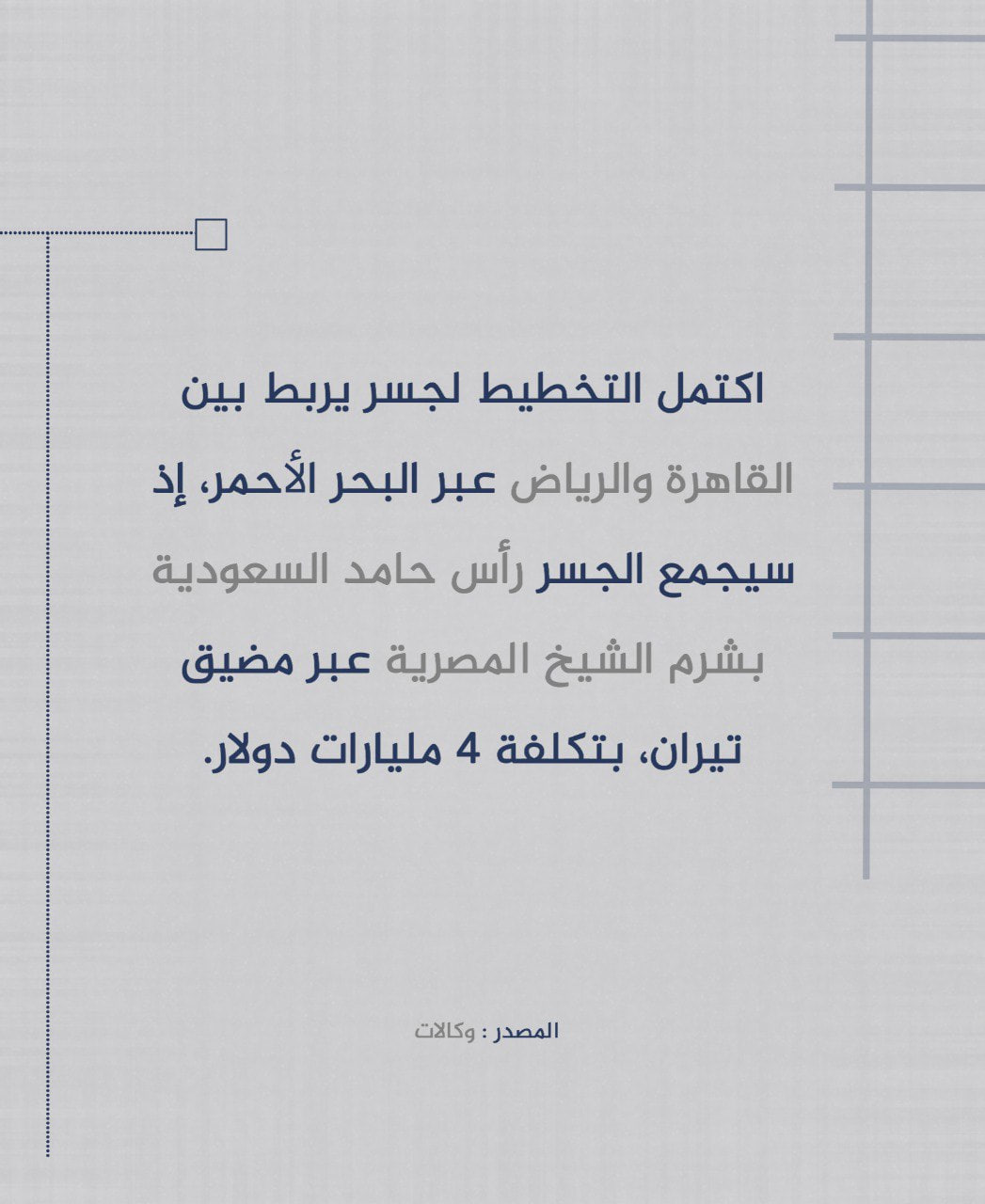 اكتمل التخطيط لجسر يربط بين القاهرة والرياض عبر البحر الأحمر، إذ سيجمع الجسر رأس حامد السعودية بشرم الشيخ المصرية عبر مضيق تيران، بتكلفة 4 مليارات دولار.

المصدر : وكالات